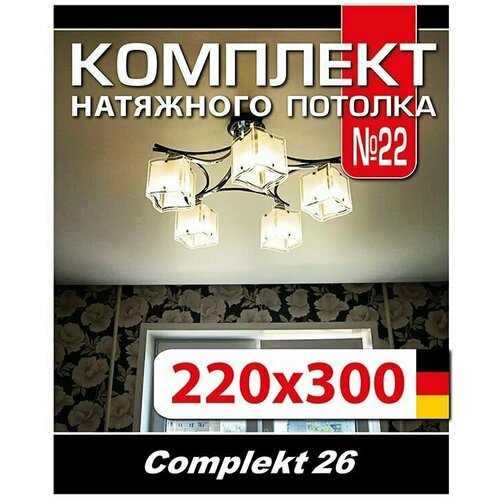 КОМПЛЕКТ
НАТЯЖНОГО ПОТОЛКА
№22

220x300

Complekt 26